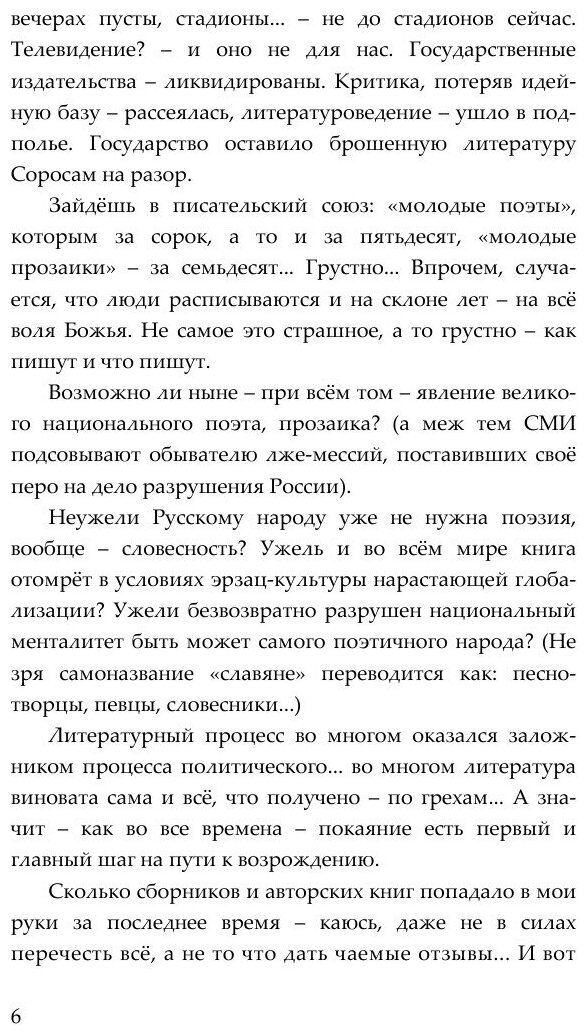 вечерах пусты, стадионы... – не до стадионов сейчас. Телевидение? – и оно не для нас. Государственные издательства – ликвидированы. Критика, потеряв идейную базу – рассеялась, литературоведение – ушло в подполье. Государство оставило брошенную литературу Соросам на разор.

Зайдёшь в писательский союз: «молодые поэты», которым за сорок, а то и за пятьдесят, «молодые прозаики» – за семьдесят... Грустно... Впрочем, случается, что люди расписываются и на склоне лет – на всё воля Божья. Не самое это страшное, а то грустно – как пишут и что пишут.

Возможно ли ныне – при всём том – явление великого национального поэта, прозаика? (а меж тем СМИ подсовывают обывателю лже-мессий, поставивших своё перо на дело разрушения России).

Неужели Русскому народу уже не нужна поэзия, вообще – словесность? Ужель и во всём мире книга отомрёт в условиях эрзац-культуры нарастающей глобализации? Ужели безвозвратно разрушен национальный менталитет быть может самого поэтичного народа? (Не зря самоназвание «славяне» переводится как: песнотворцы, певцы, словесники...)

Литературный процесс во многом оказался заложником процесса политического... во многом литература виновата сама и всё, что получено – по грехам... А значит – как во все времена – покаяние есть первый и главный шаг на пути к возрождению.

Сколько сборников и авторских книг попадало в мои руки за последнее время – каюсь, даже не в силах перечесть всё, а не то что дать чаемые отзывы... И вот

6